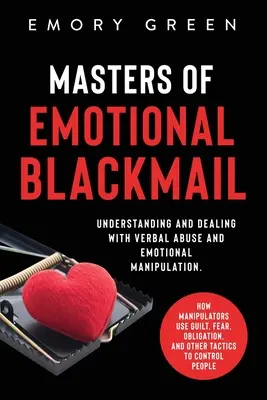 EMORY GREEN

MASTERS OF EMOTIONAL BLACKMAIL

UNDERSTANDING AND DEALING WITH VERBAL ABUSE AND EMOTIONAL MANIPULATION.

HOW MANIPULATORS USE GUILT, FEAR, OBLIGATION, AND OTHER TACTICS TO CONTROL PEOPLE